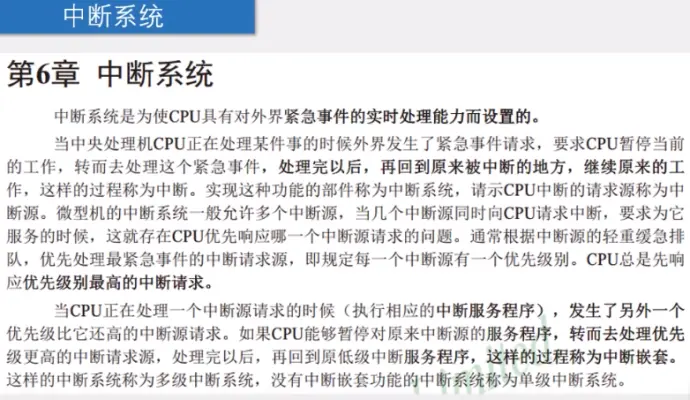 中断系统

第6章 中断系统

中断系统是为使CPU具有对外界紧急事件的实时处理能力而设置的。

当中央处理机CPU正在处理某件事的时候外界发生了紧急事件请求，要求CPU暂停当前的工作，转而去处理这个紧急事件，处理完以后，再回到原来被中断的地方，继续原来的工作，这样的过程称为中断。实现这种功能的部件称为中断系统，请示CPU中断的请求源称为中断源。微型机的中断系统一般允许多个中断源，当几个中断源同时向CPU请求中断，要求为它服务的时候，这就存在CPU优先响应哪一个中断源请求的问题。通常根据中断源的轻重缓急排队，优先处理最紧急事件的中断请求源，即规定每一个中断源有一个优先级别。CPU总是先响应优先级别最高的中断请求。

当CPU正在处理一个中断源请求的时候（执行相应的中断服务程序），发生了另外一个优先级比它还高的中断源请求。如果CPU能够暂停对原来中断源的服务程序，转而去处理优先级更高的中断请求源，处理完以后，再回到原低级中断服务程序，这样的过程称为中断嵌套。这样的中断系统称为多级中断系统，没有中断嵌套功能的中断系统称为单级中断系统。